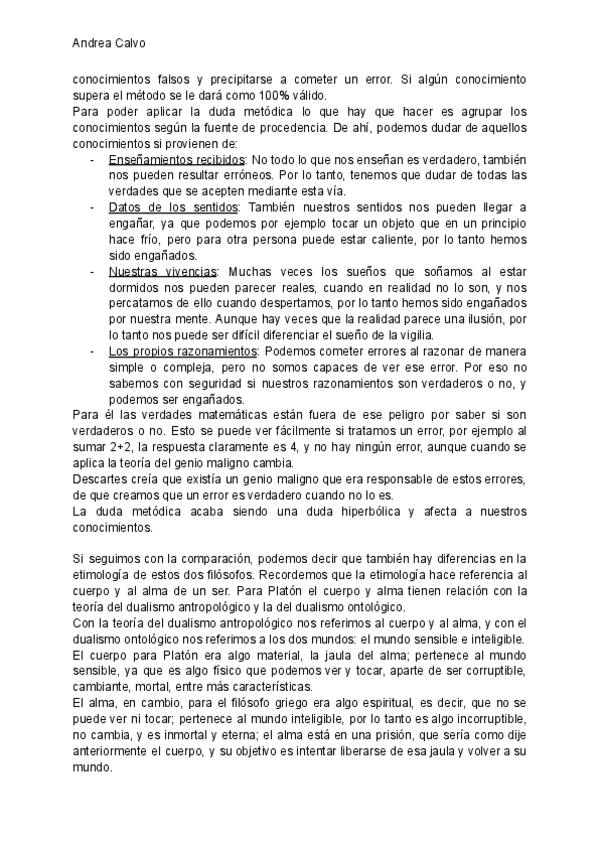 Andrea Calvo

conocimientos falsos y precipitarse a cometer un error. Si algún conocimiento supera el método se le dará como 100% válido.
Para poder aplicar la duda metódica lo que hay que hacer es agrupar los conocimientos según la fuente de procedencia. De ahí, podemos dudar de aquellos conocimientos si provienen de:

- Enseñamientos recibidos: No todo lo que nos enseñan es verdadero, también nos pueden resultar erróneos. Por lo tanto, tenemos que dudar de todas las verdades que se acepten mediante esta vía.
- Datos de los sentidos: También nuestros sentidos nos pueden llegar a engañar, ya que podemos por ejemplo tocar un objeto que en un principio hace frío, pero para otra persona puede estar caliente, por lo tanto hemos sido engañados.
- Nuestras vivencias: Muchas veces los sueños que soñamos al estar dormidos nos pueden parecer reales, cuando en realidad no lo son, y nos percatamos de ello cuando despertamos, por lo tanto hemos sido engañados por nuestra mente. Aunque hay veces que la realidad parece una ilusión, por lo tanto nos puede ser difícil diferenciar el sueño de la vigilia.
- Los propios razonamientos: Podemos cometer errores al razonar de manera simple o compleja, pero no somos capaces de ver ese error. Por eso no sabemos con seguridad si nuestros razonamientos son verdaderos o no, y podemos ser engañados.

Para él las verdades matemáticas están fuera de ese peligro por saber si son verdaderos o no. Esto se puede ver fácilmente si tratamos un error, por ejemplo al sumar 2+2, la respuesta claramente es 4, y no hay ningún error, aunque cuando se aplica la teoría del genio maligno cambia.
Descartes creía que existía un genio maligno que era responsable de estos errores, de que creamos que un error es verdadero cuando no lo es.
La duda metódica acaba siendo una duda hiperbólica y afecta a nuestros conocimientos.

Si seguimos con la comparación, podemos decir que también hay diferencias en la etimología de estos dos filósofos. Recordemos que la etimología hace referencia al cuerpo y al alma de un ser. Para Platón el cuerpo y alma tienen relación con la teoría del dualismo antropológico y la del dualismo ontológico.
Con la teoría del dualismo antropológico nos referimos al cuerpo y al alma, y con el dualismo ontológico nos referimos a los dos mundos: el mundo sensible e inteligible.
El cuerpo para Platón era algo material, la jaula del alma; pertenece al mundo sensible, ya que es algo físico que podemos ver y tocar, aparte de ser corruptible, cambiante, mortal, entre más características.
El alma, en cambio, para el filósofo griego era algo espiritual, es decir, que no se puede ver ni tocar; pertenece al mundo inteligible, por lo tanto es algo incorruptible, no cambia, y es inmortal y eterna; el alma está en una prisión, que sería como dije anteriormente el cuerpo, y su objetivo es intentar liberarse de esa jaula y volver a su mundo.